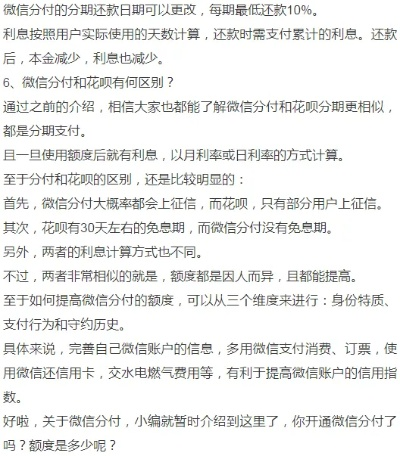 微信分付的分期还款日期可以更改，每期最低还款10%。

利息按照用户实际使用的天数计算，还款时需支付累计的利息。还款后，本金减少，利息也减少。

6、微信分付和花呗有何区别？

通过之前的介绍，相信大家也都能了解微信分付和花呗分期更相似，都是分期支付。

且一旦使用额度后就有利息，以月利率或日利率的方式计算。

至于分付和花呗的区别，还是比较明显的：

首先，微信分付大概率都会上征信，而花呗，只有部分用户上征信。

其次，花呗有30天左右的免息期，而微信分付没有免息期。

另外，两者的利息计算方式也不同。

不过，两者非常相似的就是，额度都是因人而异，且都能提高。

至于如何提高微信分付的额度，可以从三个维度来进行：身份特质、支付行为和守约历史。

具体来说，完善自己微信账户的信息，多用微信支付消费、订票，使用微信还信用卡，交水电燃气费用等，有利于提高微信账户的信用指数。

好啦，关于微信分付，小编就暂时介绍到这里了，你开通微信分付了吗？额度是多少呢？